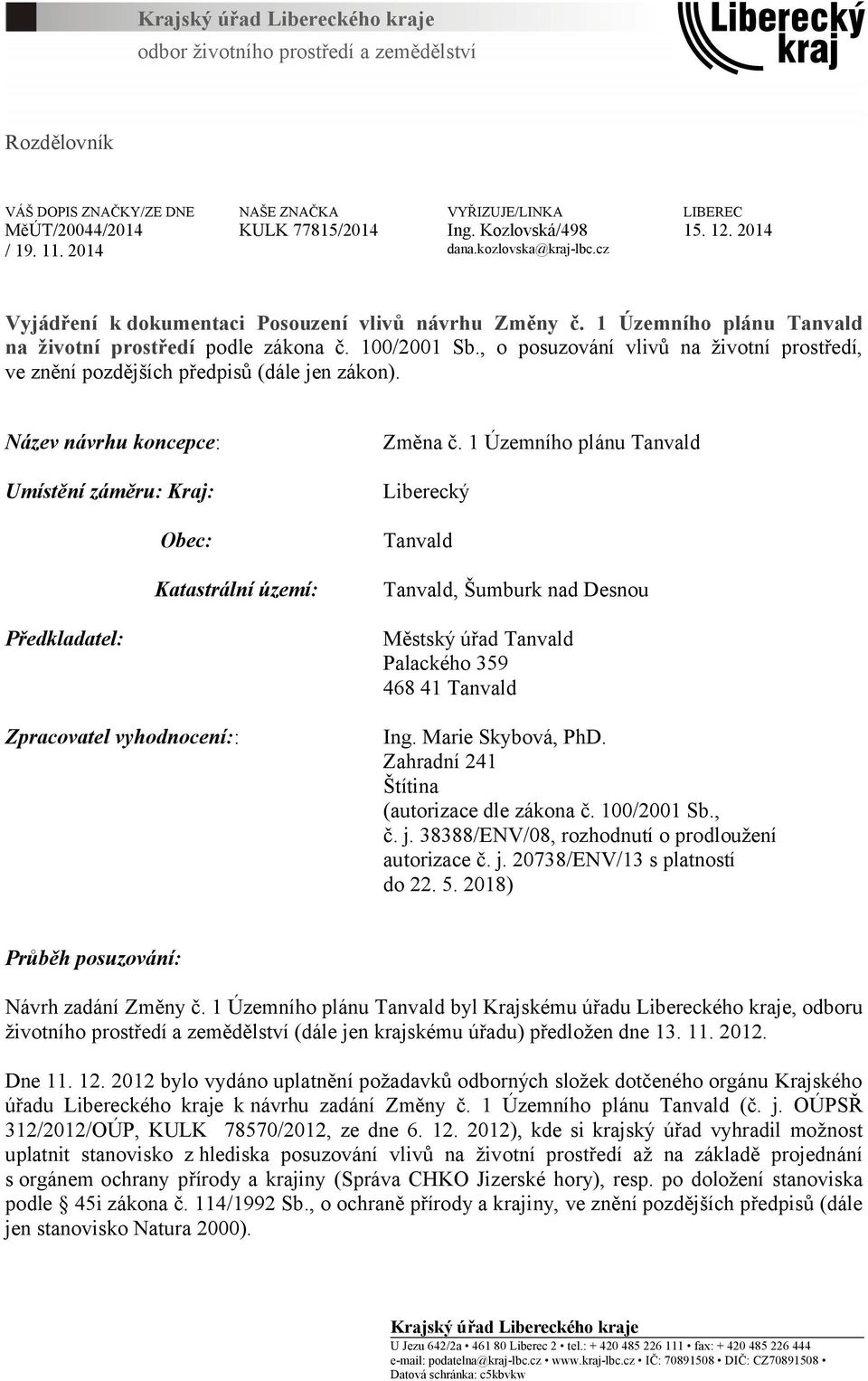 Krajský úřad Libereckého kraje
odbor životního prostředí a zemědělství

Liberecký kraj

Rozdělovník

VÁŠ DOPIS ZNAČKY/ZE DNE
MěÚT/20044/2014 / 19. 11. 2014

NAŠE ZNAČKA
KULK 77815/2014

VYŘIZUJE/LINKA
Ing. Kozlovská/498
dana.kozlovska@kraj-lbc.cz

LIBEREC
15. 12. 2014

Vyjádření k dokumentaci Posouzení vlivů návrhu Změny č. 1 Územního plánu Tanvald na životní prostředí podle zákona č. 100/2001 Sb., o posuzování vlivů na životní prostředí, ve znění pozdějších předpisů (dále jen zákon).

Název návrhu koncepce: Změna č. 1 Územního plánu Tanvald

Umístění záměru: Kraj: Liberecký

Obec: Tanvald

Katastrální území: Tanvald, Šumburk nad Desnou

Předkladatel: Městský úřad Tanvald
Palackého 359
468 41 Tanvald

Zpracovatel vyhodnocení:: Ing. Marie Skybová, PhD.
Zahradní 241
Štítina
(autorizace dle zákona č. 100/2001 Sb., č. j. 38388/ENV/08, rozhodnutí o prodloužení autorizace č. j. 20738/ENV/13 s platností do 22. 5. 2018)

Průběh posuzování:

Návrh zadání Změny č. 1 Územního plánu Tanvald byl Krajskému úřadu Libereckého kraje, odboru životního prostředí a zemědělství (dále jen krajskému úřadu) předložen dne 13. 11. 2012.

Dne 11. 12. 2012 bylo vydáno uplatnění požadavků odborných složek dotčeného orgánu Krajského úřadu Libereckého kraje k návrhu zadání Změny č. 1 Územního plánu Tanvald (č. j. OÚPSŘ 312/2012/OÚP, KULK 78570/2012, ze dne 6. 12. 2012), kde si krajský úřad vyhradil možnost uplatnit stanovisko z hlediska posuzování vlivů na životní prostředí až na základě projednání s orgánem ochrany přírody a krajiny (Správa CHKO Jizerské hory), resp. po doložení stanoviska podle § 45i zákona č. 114/1992 Sb., o ochraně přírody a krajiny, ve znění pozdějších předpisů (dále jen stanovisko Natura 2000).

Krajský úřad Libereckého kraje
U Jezu 642/2a • 461 80 Liberec 2 • tel.: + 420 485 226 111 • fax: + 420 485 226 444
e-mail: podatelna@kraj-lbc.cz • www.kraj-lbc.cz • IČ: 70891508 • DIČ: CZ70891508 •
Datová schránka: c5kbvkw